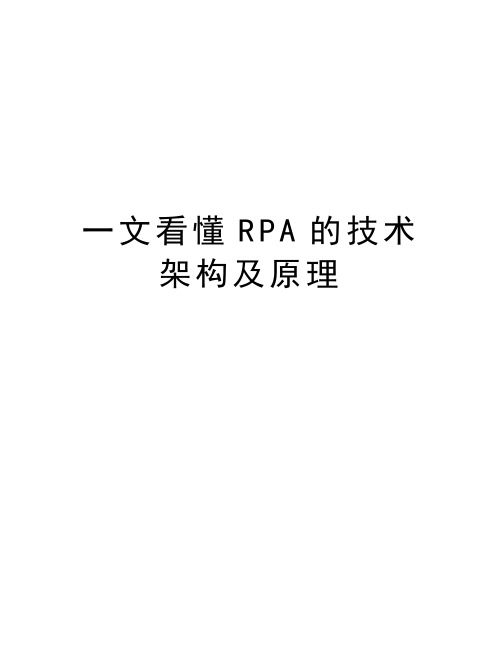 一文看懂 RPA 的技术架构及原理